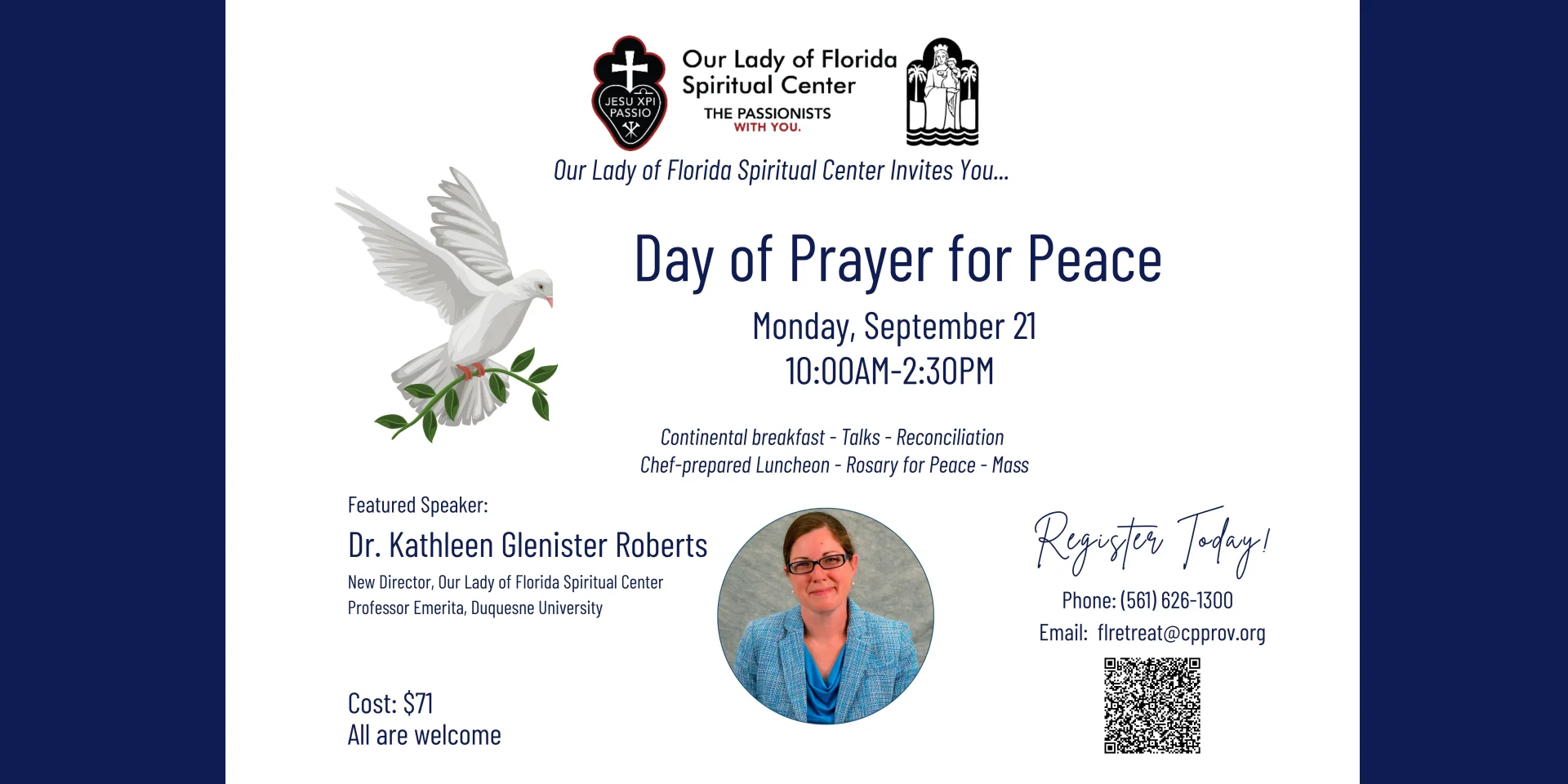 JESU XPI PASSIO

Our Lady of Florida Spiritual Center

THE PASSIONISTS
WITH YOU.

Our Lady of Florida Spiritual Center Invites You...

Day of Prayer for Peace

Monday, September 21
10:00AM-2:30PM

Continental breakfast - Talks - Reconciliation
Chef-prepared Luncheon - Rosary for Peace - Mass

Featured Speaker:

Dr. Kathleen Glenister Roberts

New Director, Our Lady of Florida Spiritual Center
Professor Emerita, Duquesne University

Cost: $71
All are welcome

Register Today!

Phone: (561) 626-1300
Email: flretreat@cpprov.org